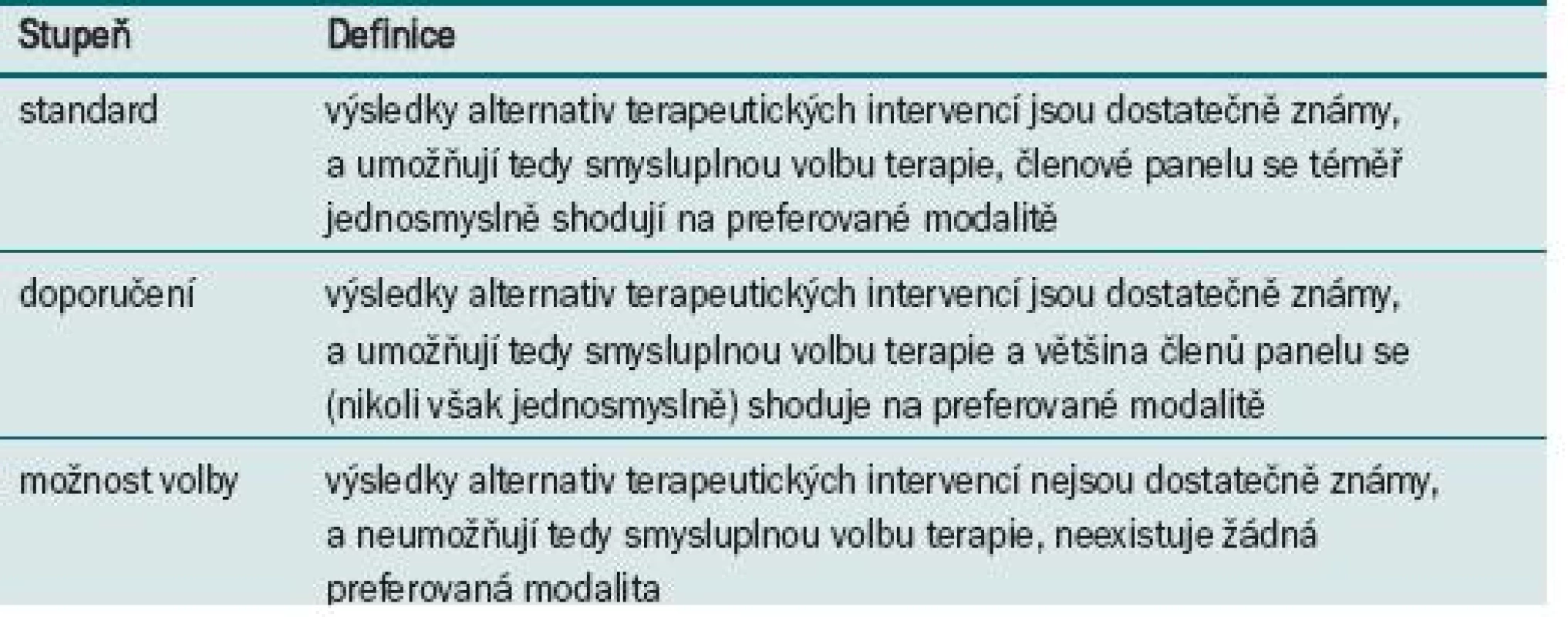 | Stupeň | Definice |
|---|---|
| standard | výsledky alternativ terapeutických intervencí jsou dostatečně známy, a umožňují tedy smysluplnou volbu terapie, členové panelu se téměř jednosmyslně shodují na preferované modalitě |
| doporučení | výsledky alternativ terapeutických intervencí jsou dostatečně známy, a umožňují tedy smysluplnou volbu terapie a většina členů panelu se (nikoli však jednosmyslně) shoduje na preferované modalitě |
| možnost volby | výsledky alternativ terapeutických intervencí nejsou dostatečně známy, a neumožňují tedy smysluplnou volbu terapie, neexistuje žádná preferovaná modalita |